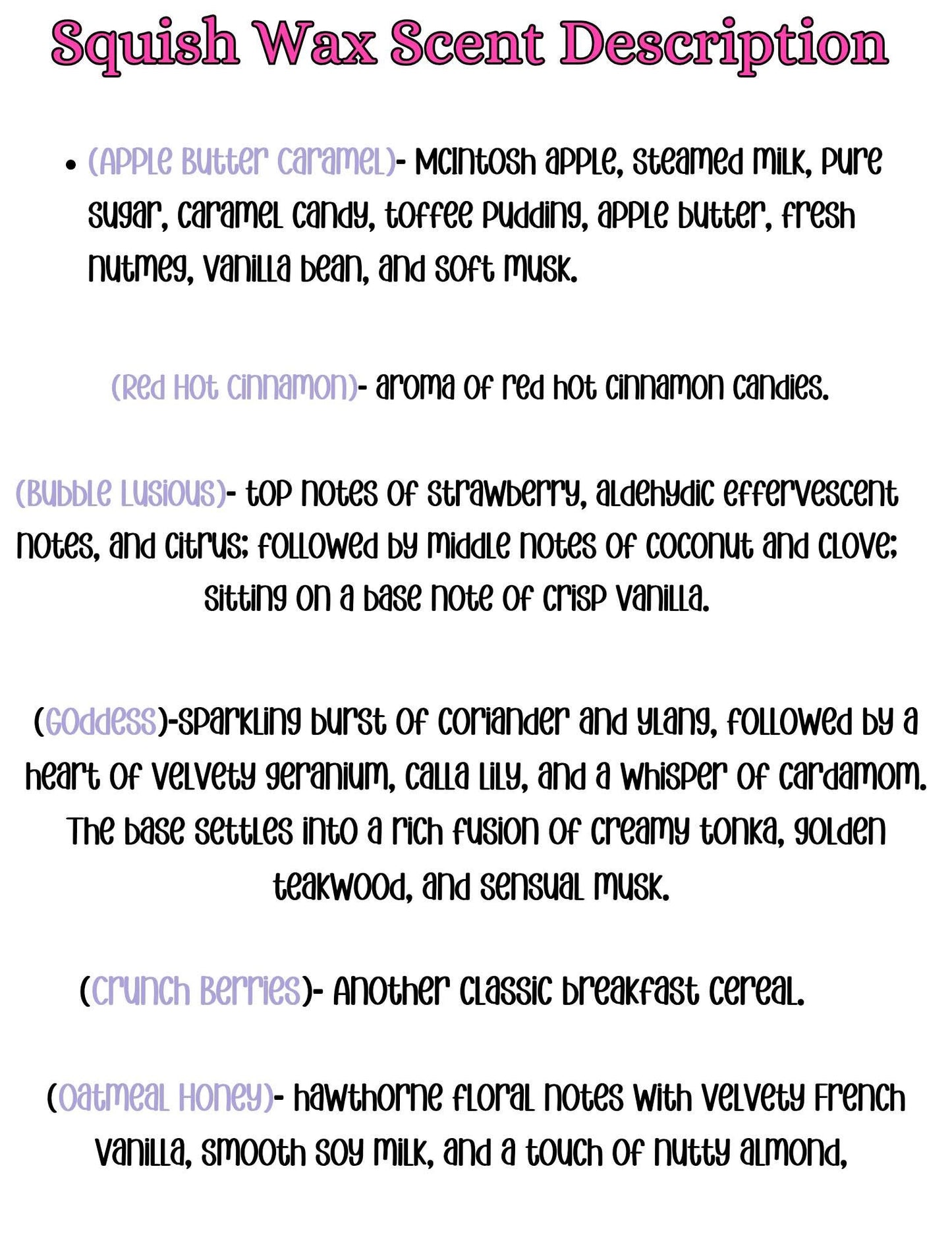 Squish Wax Scent Description

• (Apple Butter Caramel)- McIntosh apple, steamed milk, pure sugar, caramel candy, toffee pudding, apple butter, fresh nutmeg, vanilla bean, and soft musk.

(Red Hot Cinnamon)- aroma of red hot cinnamon candies.

(Bubble Lusious)- top notes of strawberry, aldehydic effervescent notes, and citrus; followed by middle notes of coconut and clove; sitting on a base note of crisp vanilla.

(Goddess)-sparkling burst of coriander and ylang, followed by a heart of velvety geranium, calla lily, and a whisper of cardamom. The base settles into a rich fusion of creamy tonka, golden teakwood, and sensual musk.

(Crunch Berries)- Another classic breakfast cereal.

(Oatmeal Honey)- hawthorne floral notes with velvety French vanilla, smooth soy milk, and a touch of nutty almond,